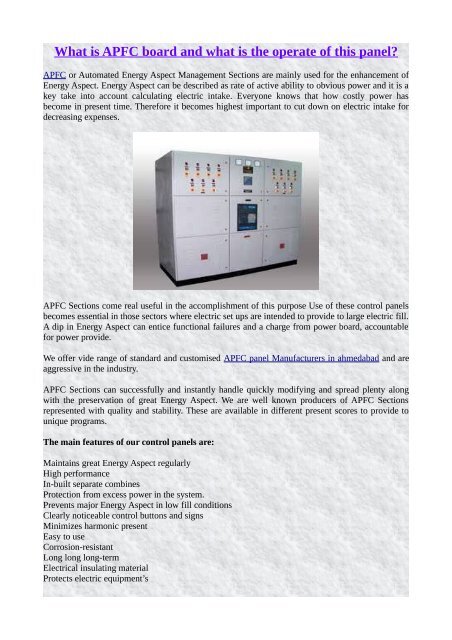 What is APFC board and what is the operate of this panel?

APFC or Automated Energy Aspect Management Sections are mainly used for the enhancement of Energy Aspect. Energy Aspect can be described as rate of active ability to obvious power and it is a key take into account calculating electric intake. Everyone knows that how costly power has become in present time. Therefore it becomes highest important to cut down on electric intake for decreasing expenses.

APFC Sections come real useful in the accomplishment of this purpose Use of these control panels becomes essential in those sectors where electric set ups are intended to provide to large electric fill. A dip in Energy Aspect can entice functional failures and a charge from power board, accountable for power provide.

We offer vide range of standard and customised APFC panel Manufacturers in ahmedabad and are aggressive in the industry.

APFC Sections can successfully and instantly handle quickly modifying and spread plenty along with the preservation of great Energy Aspect. We are well known producers of APFC Sections represented with quality and stability. These are available in different present scores to provide to unique programs.

The main features of our control panels are:

Maintains great Energy Aspect regularly
High performance
In-built separate combines
Protection from excess power in the system.
Prevents major Energy Aspect in low fill conditions
Clearly noticeable control buttons and signs
Minimizes harmonic present
Easy to use
Corrosion-resistant
Long long long-term
Electrical insulating material
Protects electric equipment's